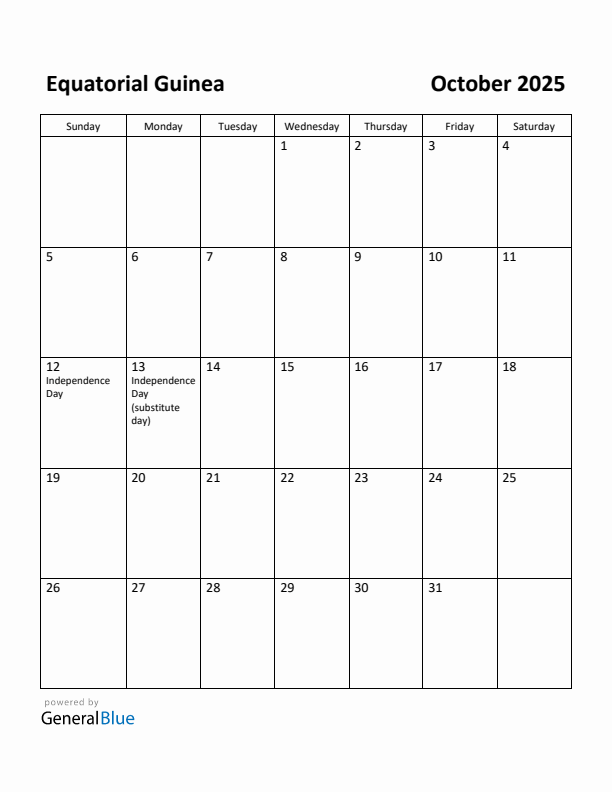 Equatorial Guinea

October 2025

| Sunday | Monday | Tuesday | Wednesday | Thursday | Friday | Saturday |
|---|---|---|---|---|---|---|
| | | | 1 | 2 | 3 | 4 |
| 5 | 6 | 7 | 8 | 9 | 10 | 11 |
| 12 Independence Day | 13 Independence Day (substitute day) | 14 | 15 | 16 | 17 | 18 |
| 19 | 20 | 21 | 22 | 23 | 24 | 25 |
| 26 | 27 | 28 | 29 | 30 | 31 | |

powered by
GeneralBlue